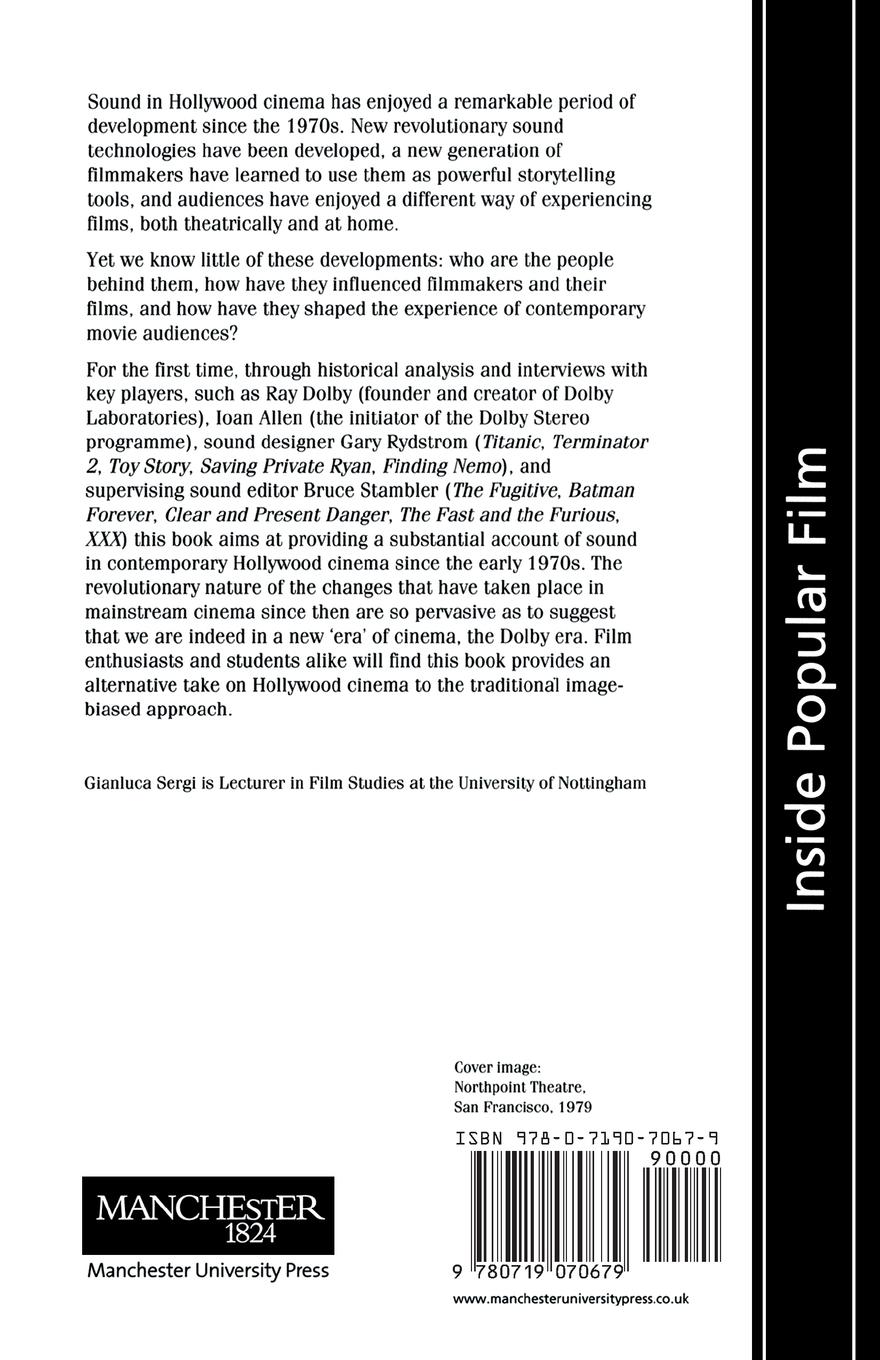 Sound in Hollywood cinema has enjoyed a remarkable period of development since the 1970s. New revolutionary sound technologies have been developed, a new generation of filmmakers have learned to use them as powerful storytelling tools, and audiences have enjoyed a different way of experiencing films, both theatrically and at home.

Yet we know little of these developments: who are the people behind them, how have they influenced filmmakers and their films, and how have they shaped the experience of contemporary movie audiences?

For the first time, through historical analysis and interviews with key players, such as Ray Dolby (founder and creator of Dolby Laboratories), Ioan Allen (the initiator of the Dolby Stereo programme), sound designer Gary Rydstrom (Titanic, Terminator 2, Toy Story, Saving Private Ryan, Finding Nemo), and supervising sound editor Bruce Stambler (The Fugitive, Batman Forever, Clear and Present Danger, The Fast and the Furious, XXX) this book aims at providing a substantial account of sound in contemporary Hollywood cinema since the early 1970s. The revolutionary nature of the changes that have taken place in mainstream cinema since then are so pervasive as to suggest that we are indeed in a new 'era' of cinema, the Dolby era. Film enthusiasts and students alike will find this book provides an alternative take on Hollywood cinema to the traditional image-biased approach.

Gianluca Sergi is Lecturer in Film Studies at the University of Nottingham

Inside Popular Film

Cover image:
Northpoint Theatre,
San Francisco, 1979

ISBN 978-0-7190-7067-9

90000

9 780719 070679

MANCHESTER
1824
Manchester University Press

www.manchesteruniversitypress.co.uk